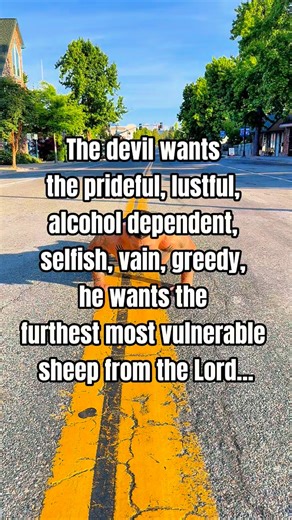 The devil wants the prideful, lustful, alcohol dependent, selfish, vain, greedy, he wants the furthest most vulnerable sheep from the Lord...